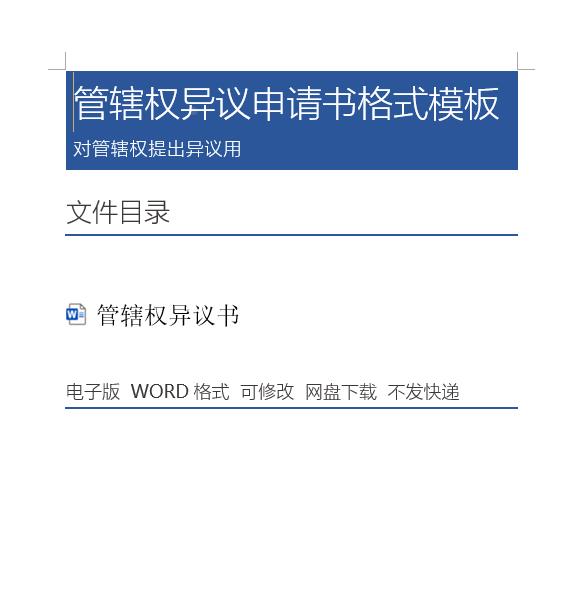 管辖权异议申请书格式模板

对管辖权提出异议用

文件目录

管辖权异议书

电子版 WORD 格式 可修改 网盘下载 不发快递